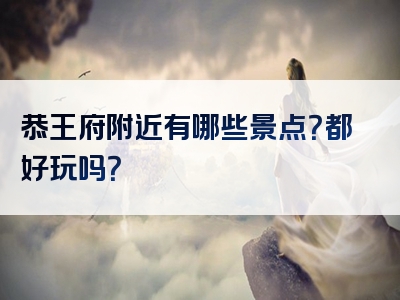 恭王府附近有哪些景点?都好玩吗?